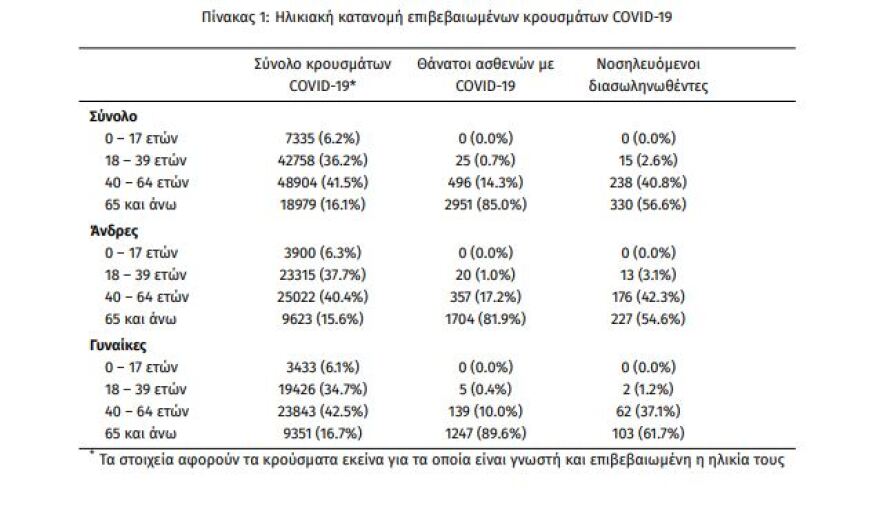 Πίνακας 1: Ηλικιακή κατανομή επιβεβαιωμένων κρουσμάτων COVID-19

| | Σύνολο κρουσμάτων COVID-19* | Θάνατοι ασθενών με COVID-19 | Νοσηλευόμενοι διασωληνωθέντες |
|---|---|---|---|
| **Σύνολο** | | | |
| 0 – 17 ετών | 7335 (6.2%) | 0 (0.0%) | 0 (0.0%) |
| 18 – 39 ετών | 42758 (36.2%) | 25 (0.7%) | 15 (2.6%) |
| 40 – 64 ετών | 48904 (41.5%) | 496 (14.3%) | 238 (40.8%) |
| 65 και άνω | 18979 (16.1%) | 2951 (85.0%) | 330 (56.6%) |
| **Άνδρες** | | | |
| 0 – 17 ετών | 3900 (6.3%) | 0 (0.0%) | 0 (0.0%) |
| 18 – 39 ετών | 23315 (37.7%) | 20 (1.0%) | 13 (3.1%) |
| 40 – 64 ετών | 25022 (40.4%) | 357 (17.2%) | 176 (42.3%) |
| 65 και άνω | 9623 (15.6%) | 1704 (81.9%) | 227 (54.6%) |
| **Γυναίκες** | | | |
| 0 – 17 ετών | 3433 (6.1%) | 0 (0.0%) | 0 (0.0%) |
| 18 – 39 ετών | 19426 (34.7%) | 5 (0.4%) | 2 (1.2%) |
| 40 – 64 ετών | 23843 (42.5%) | 139 (10.0%) | 62 (37.1%) |
| 65 και άνω | 9351 (16.7%) | 1247 (89.6%) | 103 (61.7%) |

* Τα στοιχεία αφορούν τα κρούσματα εκείνα για τα οποία είναι γνωστή και επιβεβαιωμένη η ηλικία τους